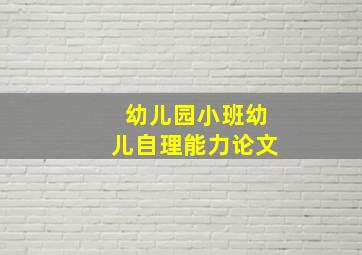 幼儿园小班幼儿自理能力论文